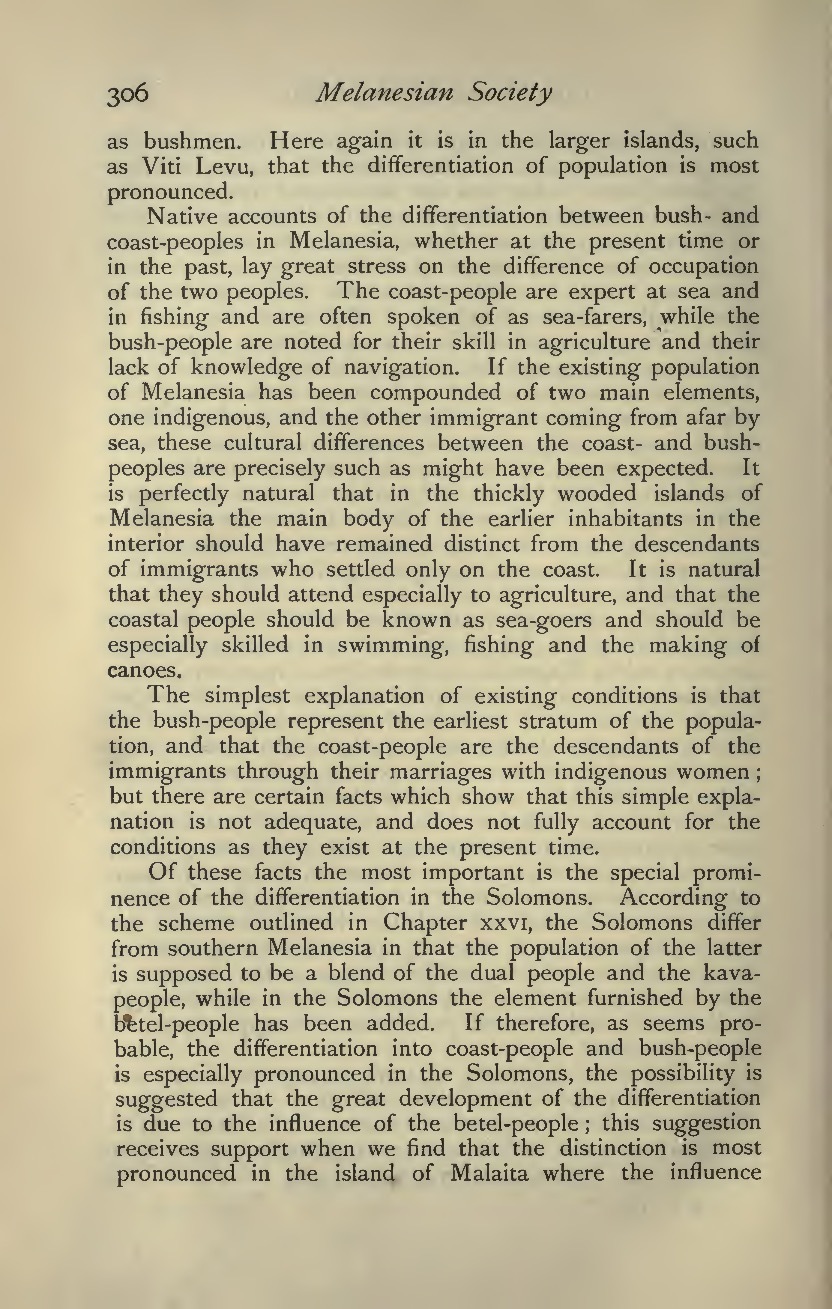 306 Melanesian Society

as bushmen. Here again it is in the larger islands, such as Viti Levu, that the differentiation of population is most pronounced.

Native accounts of the differentiation between bush- and coast-peoples in Melanesia, whether at the present time or in the past, lay great stress on the difference of occupation of the two peoples. The coast-people are expert at sea and in fishing and are often spoken of as sea-farers, while the bush-people are noted for their skill in agriculture and their lack of knowledge of navigation. If the existing population of Melanesia has been compounded of two main elements, one indigenous, and the other immigrant coming from afar by sea, these cultural differences between the coast- and bush-peoples are precisely such as might have been expected. It is perfectly natural that in the thickly wooded islands of Melanesia the main body of the earlier inhabitants in the interior should have remained distinct from the descendants of immigrants who settled only on the coast. It is natural that they should attend especially to agriculture, and that the coastal people should be known as sea-goers and should be especially skilled in swimming, fishing and the making of canoes.

The simplest explanation of existing conditions is that the bush-people represent the earliest stratum of the population, and that the coast-people are the descendants of the immigrants through their marriages with indigenous women; but there are certain facts which show that this simple explanation is not adequate, and does not fully account for the conditions as they exist at the present time.

Of these facts the most important is the special prominence of the differentiation in the Solomons. According to the scheme outlined in Chapter XXVI, the Solomons differ from southern Melanesia in that the population of the latter is supposed to be a blend of the dual people and the kava-people, while in the Solomons the element furnished by the betel-people has been added. If therefore, as seems probable, the differentiation into coast-people and bush-people is especially pronounced in the Solomons, the possibility is suggested that the great development of the differentiation is due to the influence of the betel-people; this suggestion receives support when we find that the distinction is most pronounced in the island of Malaita where the influence